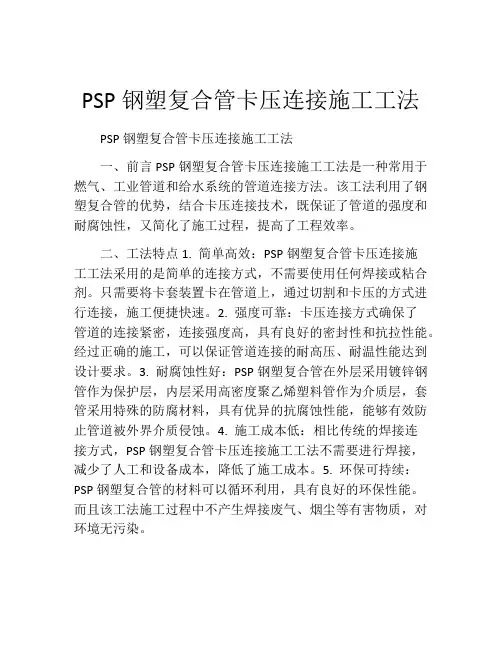 PSP 钢塑复合管卡压连接施工工法

PSP 钢塑复合管卡压连接施工工法

一、前言 PSP 钢塑复合管卡压连接施工工法是一种常用于燃气、工业管道和给水系统的管道连接方法。该工法利用了钢塑复合管的优势，结合卡压连接技术，既保证了管道的强度和耐腐蚀性，又简化了施工过程，提高了工程效率。

二、工法特点 1. 简单高效：PSP 钢塑复合管卡压连接施工工法采用的是简单的连接方式，不需要使用任何焊接或粘合剂。只需要将卡套装置卡在管道上，通过切割和卡压的方式进行连接，施工便捷快速。2. 强度可靠：卡压连接方式确保了管道的连接紧密，连接强度高，具有良好的密封性和抗拉性能。经过正确的施工，可以保证管道连接的耐高压、耐温性能达到设计要求。3. 耐腐蚀性好：PSP 钢塑复合管在外层采用镀锌钢管作为保护层，内层采用高密度聚乙烯塑料管作为介质层，套管采用特殊的防腐材料，具有优异的抗腐蚀性能，能够有效防止管道被外界介质侵蚀。4. 施工成本低：相比传统的焊接连接方式，PSP 钢塑复合管卡压连接施工工法不需要进行焊接，减少了人工和设备成本，降低了施工成本。5. 环保可持续：PSP 钢塑复合管的材料可以循环利用，具有良好的环保性能。而且该工法施工过程中不产生焊接废气、烟尘等有害物质，对环境无污染。